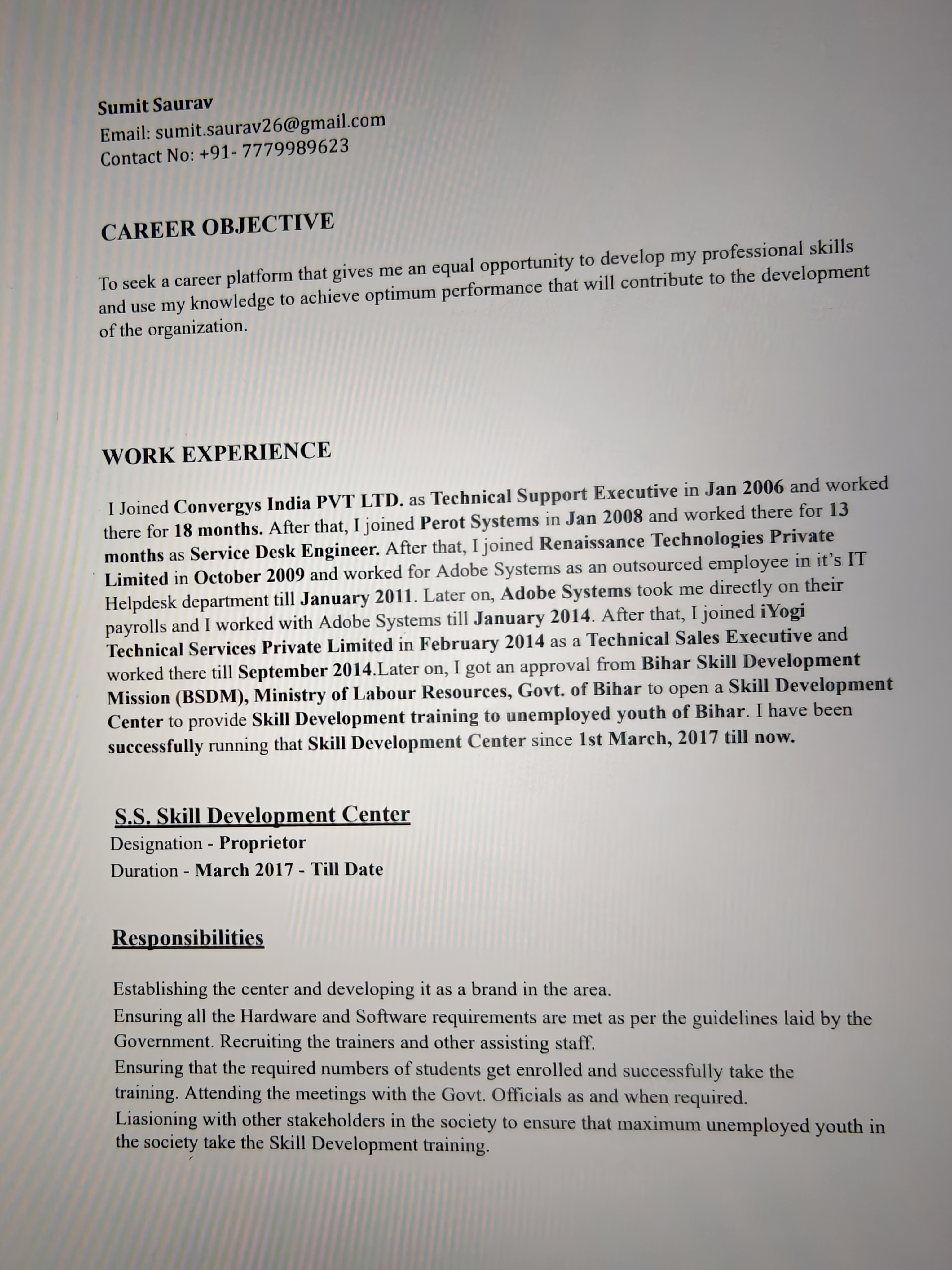 Sumit Saurav
Email: sumit.saurav26@gmail.com
Contact No: +91- 7779989623

CAREER OBJECTIVE

To seek a career platform that gives me an equal opportunity to develop my professional skills and use my knowledge to achieve optimum performance that will contribute to the development of the organization.

WORK EXPERIENCE

I Joined Convergys India PVT LTD. as Technical Support Executive in Jan 2006 and worked there for 18 months. After that, I joined Perot Systems in Jan 2008 and worked there for 13 months as Service Desk Engineer. After that, I joined Renaissance Technologies Private Limited in October 2009 and worked for Adobe Systems as an outsourced employee in it's IT Helpdesk department till January 2011. Later on, Adobe Systems took me directly on their payrolls and I worked with Adobe Systems till January 2014. After that, I joined iYogi Technical Services Private Limited in February 2014 as a Technical Sales Executive and worked there till September 2014.Later on, I got an approval from Bihar Skill Development Mission (BSDM), Ministry of Labour Resources, Govt. of Bihar to open a Skill Development Center to provide Skill Development training to unemployed youth of Bihar. I have been successfully running that Skill Development Center since 1st March, 2017 till now.

S.S. Skill Development Center
Designation - Proprietor
Duration - March 2017 - Till Date

Responsibilities

Establishing the center and developing it as a brand in the area.
Ensuring all the Hardware and Software requirements are met as per the guidelines laid by the Government. Recruiting the trainers and other assisting staff.
Ensuring that the required numbers of students get enrolled and successfully take the training. Attending the meetings with the Govt. Officials as and when required.
Liasioning with other stakeholders in the society to ensure that maximum unemployed youth in the society take the Skill Development training.